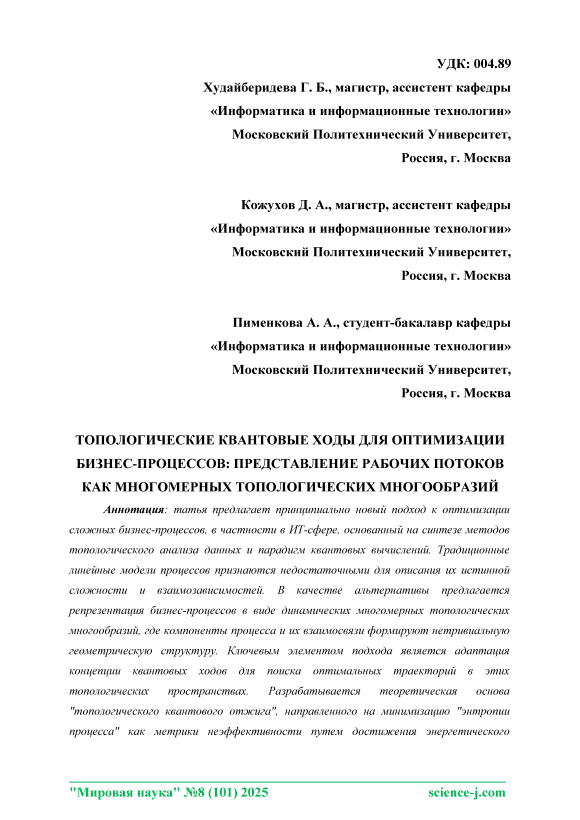 УДК: 004.89

Худайберидева Г. Б., магистр, ассистент кафедры «Информатика и информационные технологии» Московский Политехнический Университет, Россия, г. Москва

Кожухов Д. А., магистр, ассистент кафедры «Информатика и информационные технологии» Московский Политехнический Университет, Россия, г. Москва

Пименкова А. А., студент-бакалавр кафедры «Информатика и информационные технологии» Московский Политехнический Университет, Россия, г. Москва

ТОПОЛОГИЧЕСКИЕ КВАНТОВЫЕ ХОДЫ ДЛЯ ОПТИМИЗАЦИИ БИЗНЕС-ПРОЦЕССОВ: ПРЕДСТАВЛЕНИЕ РАБОЧИХ ПОТОКОВ КАК МНОГОМЕРНЫХ ТОПОЛОГИЧЕСКИХ МНОГООБРАЗИЙ

Аннотация: татья предлагает принципиально новый подход к оптимизации сложных бизнес-процессов, в частности в ИТ-сфере, основанный на синтезе методов топологического анализа данных и парадигм квантовых вычислений. Традиционные линейные модели процессов признаются недостаточными для описания их истинной сложности и взаимозависимостей. В качестве альтернативы предлагается репрезентация бизнес-процессов в виде динамических многомерных топологических многообразий, где компоненты процесса и их взаимосвязи формируют нетривиальную геометрическую структуру. Ключевым элементом подхода является адаптация концепции квантовых ходов для поиска оптимальных траекторий в этих топологических пространствах. Разрабатывается теоретическая основа "топологического квантового отжига", направленного на минимизацию "энтропии процесса" как метрики неэффективности путем достижения энергетического

"Мировая наука" №8 (101) 2025 science-j.com